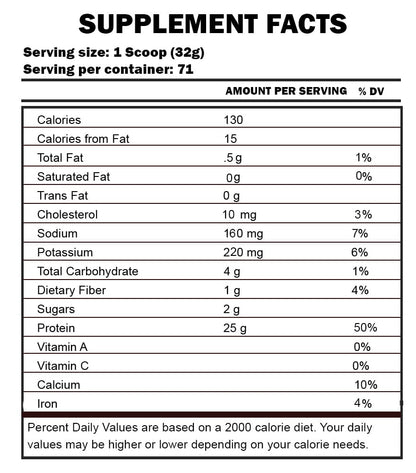 SUPPLEMENT FACTS

Serving size: 1 Scoop (32g)
Serving per container: 71

| | AMOUNT PER SERVING | % DV |
|---|---|---|
| Calories | 130 | |
| Calories from Fat | 15 | |
| Total Fat | .5 g | 1% |
| Saturated Fat | 0g | 0% |
| Trans Fat | 0 g | |
| Cholesterol | 10 mg | 3% |
| Sodium | 160 mg | 7% |
| Potassium | 220 mg | 6% |
| Total Carbohydrate | 4 g | 1% |
| Dietary Fiber | 1 g | 4% |
| Sugars | 2 g | |
| Protein | 25 g | 50% |
| Vitamin A | | 0% |
| Vitamin C | | 0% |
| Calcium | | 10% |
| Iron | | 4% |

Percent Daily Values are based on a 2000 calorie diet. Your daily values may be higher or lower depending on your calorie needs.